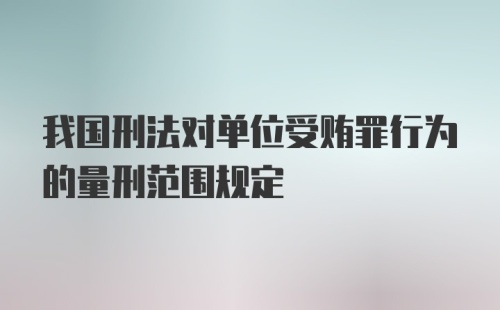 我国刑法对单位受贿罪行为的量刑范围规定